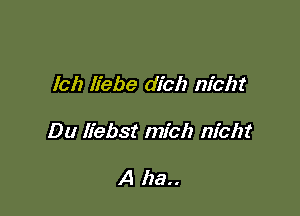 Ich liebe dich nicht

Du liebst mich nicht

A ha..